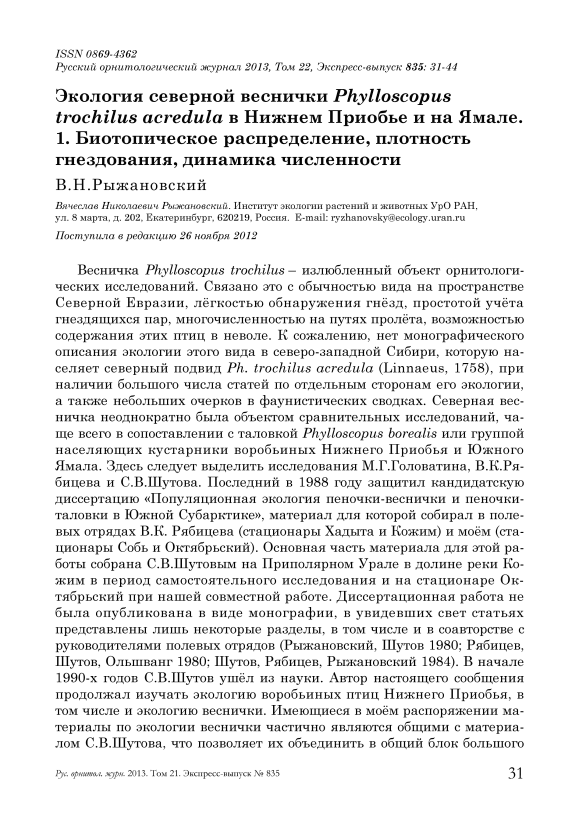 ISSN 0869-4362
Русский орнитологический журнал 2013, Том 22, Экспресс-выпуск 835: 31-44

Экология северной веснички Phylloscopus trochilus acredula в Нижнем Приобье и на Ямале. 1. Биотопическое распределение, плотность гнездования, динамика численности

В.Н.Рыжановский

Вячеслав Николаевич Рыжановский. Институт экологии растений и животных УрО РАН, ул. 8 марта, д. 202, Екатеринбург, 620219, Россия. E-mail: ryzhanovsky@ecology.uran.ru

Поступила в редакцию 26 ноября 2012

Весничка Phylloscopus trochilus – излюбленный объект орнитологических исследований. Связано это с обычностью вида на пространстве Северной Евразии, лёгкостью обнаружения гнёзд, простотой учёта гнездящихся пар, многочисленностью на путях пролёта, возможностью содержания этих птиц в неволе. К сожалению, нет монографического описания экологии этого вида в северо-западной Сибири, которую населяет северный подвид Ph. trochilus acredula (Linnaeus, 1758), при наличии большого числа статей по отдельным сторонам его экологии, а также небольших очерков в фаунистических сводках. Северная весничка неоднократно была объектом сравнительных исследований, чаще всего в сопоставлении с таловкой Phylloscopus borealis или группой населяющих кустарники воробьиных Нижнего Приобья и Южного Ямала. Здесь следует выделить исследования М.Г.Головатина, В.К.Рябицева и С.В.Шутова. Последний в 1988 году защитил кандидатскую диссертацию «Популяционная экология пеночки-веснички и пеночки-таловки в Южной Субарктике», материал для которой собирал в полевых отрядах В.К. Рябицева (стационары Хадыта и Кожим) и моём (стационары Собь и Октябрьский). Основная часть материала для этой работы собрана С.В.Шутовым на Приполярном Урале в долине реки Кожим в период самостоятельного исследования и на стационаре Октябрьский при нашей совместной работе. Диссертационная работа не была опубликована в виде монографии, в увидевших свет статьях представлены лишь некоторые разделы, в том числе и в соавторстве с руководителями полевых отрядов (Рыжановский, Шутов 1980; Рябицев, Шутов, Ольшванг 1980; Шутов, Рябицев, Рыжановский 1984). В начале 1990-х годов С.В.Шутов ушёл из науки. Автор настоящего сообщения продолжал изучать экологию воробьиных птиц Нижнего Приобья, в том числе и экологию веснички. Имеющиеся в моём распоряжении материалы по экологии веснички частично являются общими с материалом С.В.Шутова, что позволяет их объединить в общий блок большого

Рус. орнитол. журн. 2013. Том 21. Экспресс-выпуск № 835 31